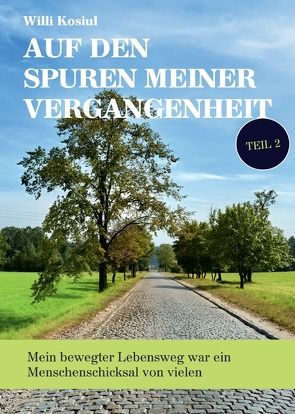 Willi Kosiul

AUF DEN SPUREN MEINER VERGANGENHEIT

TEIL 2

Mein bewegter Lebensweg war ein Menschenschicksal von vielen